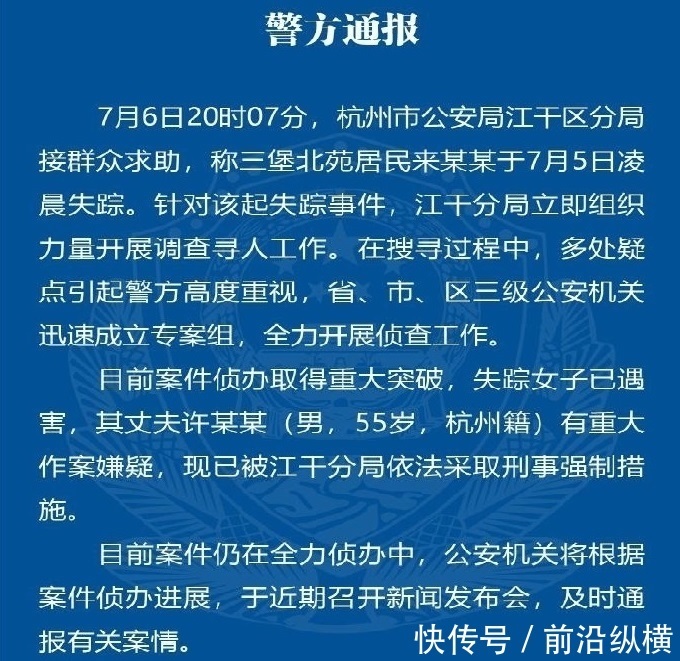 警方通报

7月6日20时07分，杭州市公安局江干区分局接群众求助，称三堡北苑居民来某某于7月5日凌晨失踪。针对该起失踪事件，江干分局立即组织力量开展调查寻人工作。在搜寻过程中，多处疑点引起警方高度重视，省、市、区三级公安机关迅速成立专案组，全力开展侦查工作。

目前案件侦办取得重大突破，失踪女子已遇害，其丈夫许某某（男，55岁，杭州籍）有重大作案嫌疑，现已被江干分局依法采取刑事强制措施。

目前案件仍在全力侦办中，公安机关将根据案件侦办进展，于近期召开新闻发布会，及时通报有关案情。

快传号 / 前沿纵横